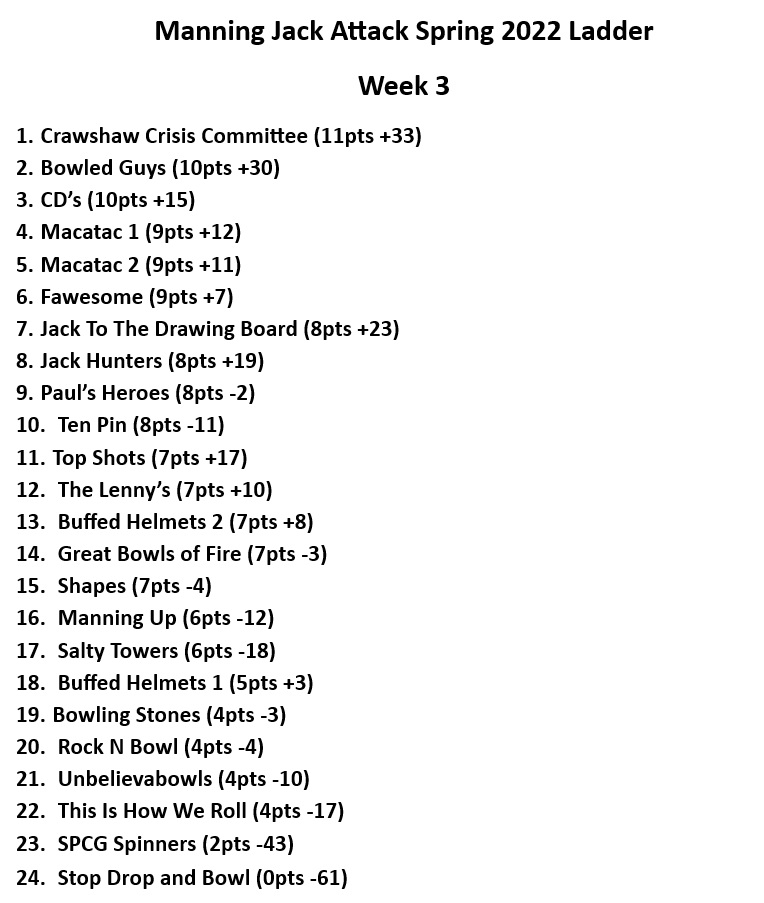 Manning Jack Attack Spring 2022 Ladder

Week 3

1. Crawshaw Crisis Committee (11pts +33)
2. Bowled Guys (10pts +30)
3. CD's (10pts +15)
4. Macatac 1 (9pts +12)
5. Macatac 2 (9pts +11)
6. Fawesome (9pts +7)
7. Jack To The Drawing Board (8pts +23)
8. Jack Hunters (8pts +19)
9. Paul's Heroes (8pts -2)
10. Ten Pin (8pts -11)
11. Top Shots (7pts +17)
12. The Lenny's (7pts +10)
13. Buffed Helmets 2 (7pts +8)
14. Great Bowls of Fire (7pts -3)
15. Shapes (7pts -4)
16. Manning Up (6pts -12)
17. Salty Towers (6pts -18)
18. Buffed Helmets 1 (5pts +3)
19. Bowling Stones (4pts -3)
20. Rock N Bowl (4pts -4)
21. Unbelievabowls (4pts -10)
22. This Is How We Roll (4pts -17)
23. SPCG Spinners (2pts -43)
24. Stop Drop and Bowl (0pts -61)